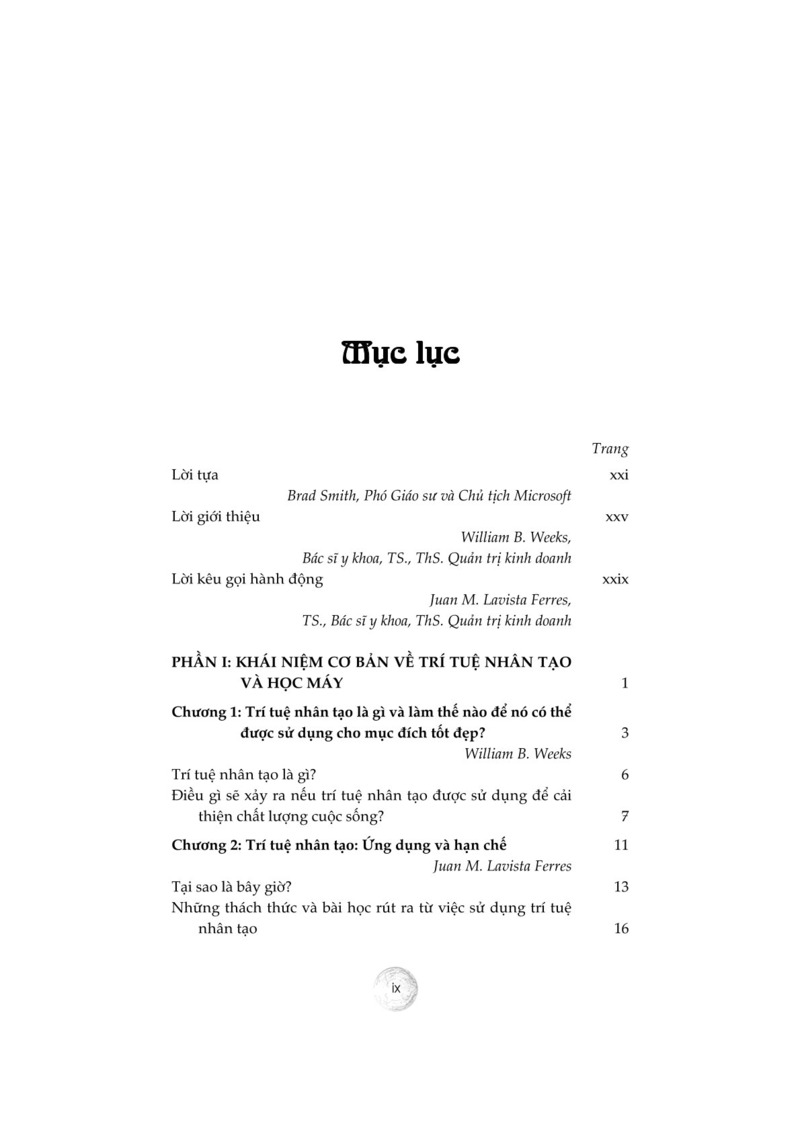 Mục lục

Trang

Lời tựa xxi

Brad Smith, Phó Giáo sư và Chủ tịch Microsoft

Lời giới thiệu xxv

William B. Weeks,
Bác sĩ y khoa, TS., ThS. Quản trị kinh doanh

Lời kêu gọi hành động xxix

Juan M. Lavista Ferres,
TS., Bác sĩ y khoa, ThS. Quản trị kinh doanh

PHẦN I: KHÁI NIỆM CƠ BẢN VỀ TRÍ TUỆ NHÂN TẠO VÀ HỌC MÁY 1

Chương 1: Trí tuệ nhân tạo là gì và làm thế nào để nó có thể được sử dụng cho mục đích tốt đẹp? 3

William B. Weeks

Trí tuệ nhân tạo là gì? 6

Điều gì sẽ xảy ra nếu trí tuệ nhân tạo được sử dụng để cải thiện chất lượng cuộc sống? 7

Chương 2: Trí tuệ nhân tạo: Ứng dụng và hạn chế 11

Juan M. Lavista Ferres

Tại sao là bây giờ? 13

Những thách thức và bài học rút ra từ việc sử dụng trí tuệ nhân tạo 16

ix